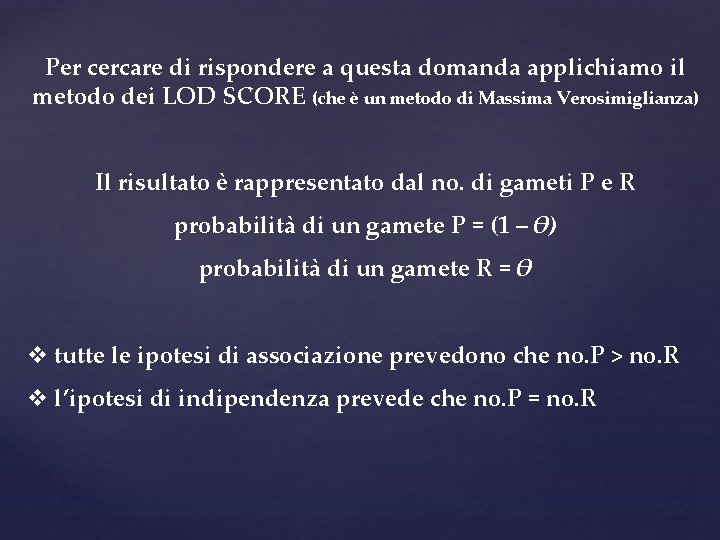 Per cercare di rispondere a questa domanda applichiamo il metodo dei LOD SCORE (che è un metodo di Massima Verosimiglianza)

Il risultato è rappresentato dal no. di gameti P e R

probabilità di un gamete P = $(1 - \theta)$

probabilità di un gamete R = $\theta$

❖ tutte le ipotesi di associazione prevedono che no.P > no.R

❖ l'ipotesi di indipendenza prevede che no.P = no.R